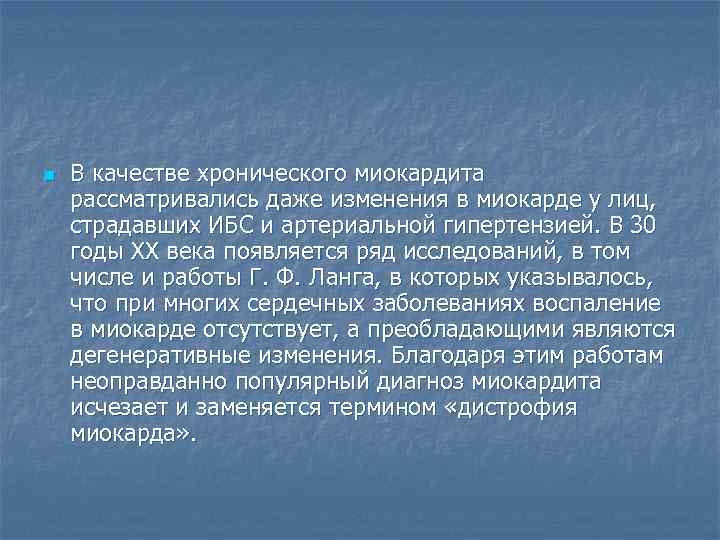 В качестве хронического миокардита рассматривались даже изменения в миокарде у лиц, страдавших ИБС и артериальной гипертензией. В 30 годы XX века появляется ряд исследований, в том числе и работы Г. Ф. Ланга, в которых указывалось, что при многих сердечных заболеваниях воспаление в миокарде отсутствует, а преобладающими являются дегенеративные изменения. Благодаря этим работам неоправданно популярный диагноз миокардита исчезает и заменяется термином «дистрофия миокарда».